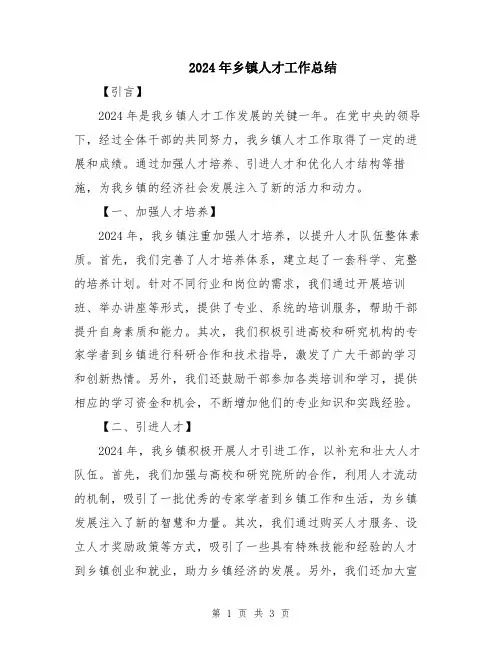 2024年乡镇人才工作总结

【引言】

2024年是我乡镇人才工作发展的关键一年。在党中央的领导下，经过全体干部的共同努力，我乡镇人才工作取得了一定的进展和成绩。通过加强人才培养、引进人才和优化人才结构等措施，为我乡镇的经济社会发展注入了新的活力和动力。

【一、加强人才培养】

2024年，我乡镇注重加强人才培养，以提升人才队伍整体素质。首先，我们完善了人才培养体系，建立起了一套科学、完整的培养计划。针对不同行业和岗位的需求，我们通过开展培训班、举办讲座等形式，提供了专业、系统的培训服务，帮助干部提升自身素质和能力。其次，我们积极引进高校和研究机构的专家学者到乡镇进行科研合作和技术指导，激发了广大干部的学习和创新热情。另外，我们还鼓励干部参加各类培训和学习，提供相应的学习资金和机会，不断增加他们的专业知识和实践经验。

【二、引进人才】

2024年，我乡镇积极开展人才引进工作，以补充和壮大人才队伍。首先，我们加强与高校和研究院所的合作，利用人才流动的机制，吸引了一批优秀的专家学者到乡镇工作和生活，为乡镇发展注入了新的智慧和力量。其次，我们通过购买人才服务、设立人才奖励政策等方式，吸引了一些具有特殊技能和经验的人才到乡镇创业和就业，助力乡镇经济的发展。另外，我们还加大宣

第 1 页 共 3 页